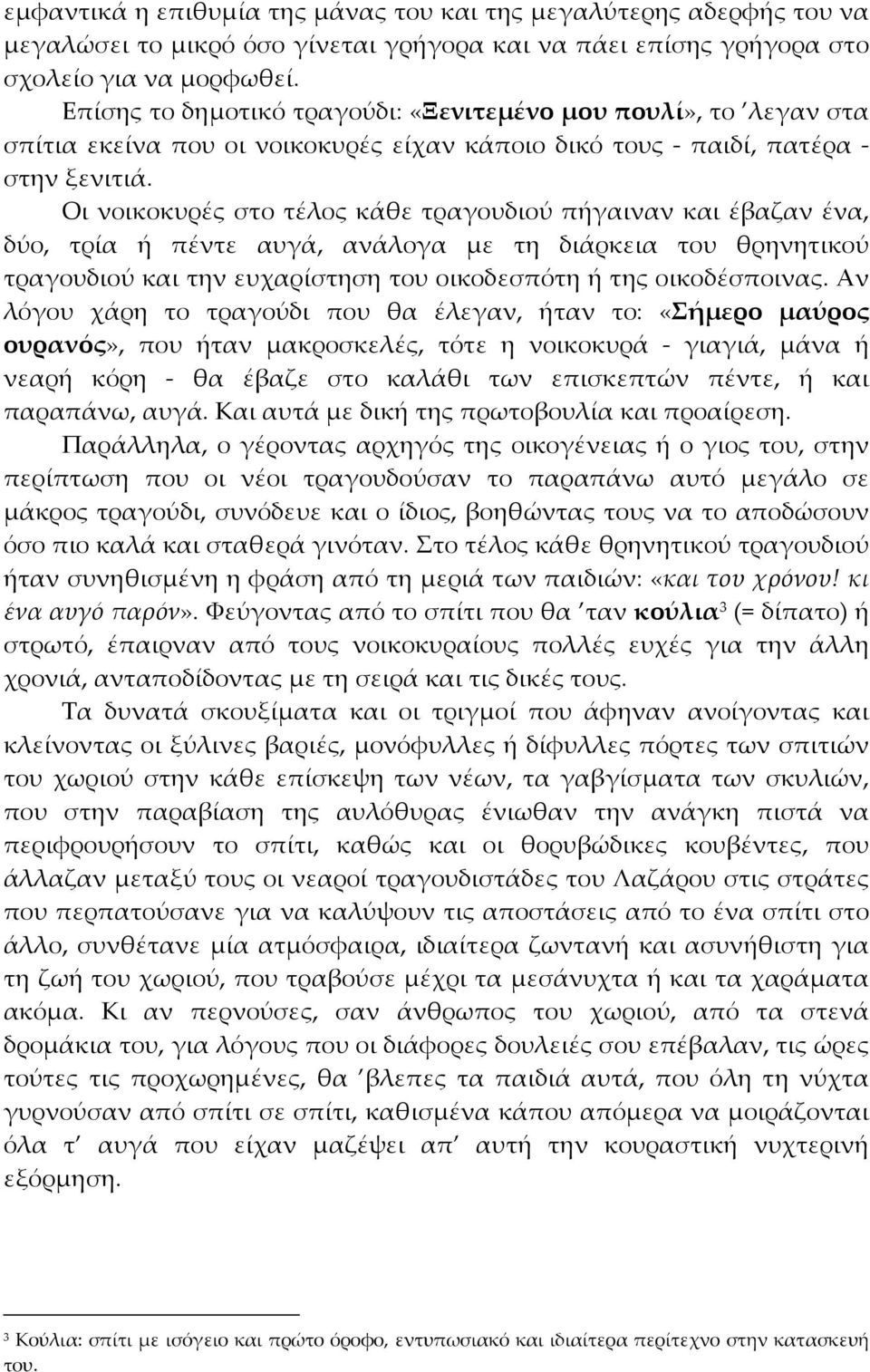 εμφαντικά η επιθυμία της μάνας του και της μεγαλύτερης αδερφής του να μεγαλώσει το μικρό όσο γίνεται γρήγορα και να πάει επίσης γρήγορα στο σχολείο για να μορφωθεί.

Επίσης το δημοτικό τραγούδι: «Ξενιτεμένο μου πουλί», το ΄λεγαν στα σπίτια εκείνα που οι νοικοκυρές είχαν κάποιο δικό τους - παιδί, πατέρα - στην ξενιτιά.

Οι νοικοκυρές στο τέλος κάθε τραγουδιού πήγαιναν και έβαζαν ένα, δύο, τρία ή πέντε αυγά, ανάλογα με τη διάρκεια του θρηνητικού τραγουδιού και την ευχαρίστηση του οικοδεσπότη ή της οικοδέσποινας. Αν λόγου χάρη το τραγούδι που θα έλεγαν, ήταν το: «Σήμερο μαύρος ουρανός», που ήταν μακροσκελές, τότε η νοικοκυρά - γιαγιά, μάνα ή νεαρή κόρη - θα έβαζε στο καλάθι των επισκεπτών πέντε, ή και παραπάνω, αυγά. Και αυτά με δική της πρωτοβουλία και προαίρεση.

Παράλληλα, ο γέροντας αρχηγός της οικογένειας ή ο γιος του, στην περίπτωση που οι νέοι τραγουδούσαν το παραπάνω αυτό μεγάλο σε μάκρος τραγούδι, συνόδευε και ο ίδιος, βοηθώντας τους να το αποδώσουν όσο πιο καλά και σταθερά γινόταν. Στο τέλος κάθε θρηνητικού τραγουδιού ήταν συνηθισμένη η φράση από τη μεριά των παιδιών: «και του χρόνου! κι ένα αυγό παρόν». Φεύγοντας από το σπίτι που θα ΄ταν κούλια$^3$ (= δίπατο) ή στρωτό, έπαιρναν από τους νοικοκυραίους πολλές ευχές για την άλλη χρονιά, ανταποδίδοντας με τη σειρά και τις δικές τους.

Τα δυνατά σκουξίματα και οι τριγμοί που άφηναν ανοίγοντας και κλείνοντας οι ξύλινες βαριές, μονόφυλλες ή δίφυλλες πόρτες των σπιτιών του χωριού στην κάθε επίσκεψη των νέων, τα γαβγίσματα των σκυλιών, που στην παραβίαση της αυλόθυρας ένιωθαν την ανάγκη πιστά να περιφρουρήσουν το σπίτι, καθώς και οι θορυβώδικες κουβέντες, που άλλαζαν μεταξύ τους οι νεαροί τραγουδιστάδες του Λαζάρου στις στράτες που περπατούσανε για να καλύψουν τις αποστάσεις από το ένα σπίτι στο άλλο, συνθέτανε μία ατμόσφαιρα, ιδιαίτερα ζωντανή και ασυνήθιστη για τη ζωή του χωριού, που τραβούσε μέχρι τα μεσάνυχτα ή και τα χαράματα ακόμα. Κι αν περνούσες, σαν άνθρωπος του χωριού, από τα στενά δρομάκια του, για λόγους που οι διάφορες δουλειές σου επέβαλαν, τις ώρες τούτες τις προχωρημένες, θα ΄βλεπες τα παιδιά αυτά, που όλη τη νύχτα γυρνούσαν από σπίτι σε σπίτι, καθισμένα κάπου απόμερα να μοιράζονται όλα τ΄ αυγά που είχαν μαζέψει απ΄ αυτή την κουραστική νυχτερινή εξόρμηση.

$^3$ Κούλια: σπίτι με ισόγειο και πρώτο όροφο, εντυπωσιακό και ιδιαίτερα περίτεχνο στην κατασκευή του.